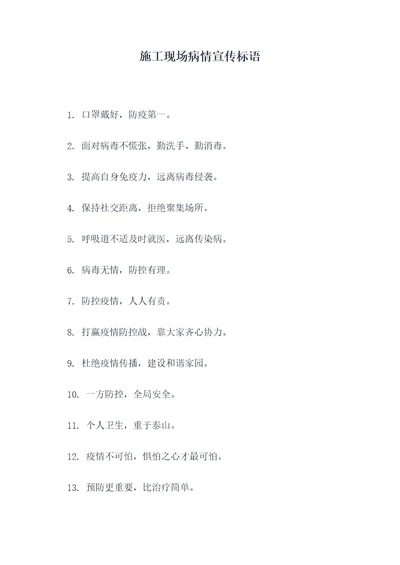 施工现场病情宣传标语

1. 口罩戴好，防疫第一。

2. 面对病毒不慌张，勤洗手、勤消毒。

3. 提高自身免疫力，远离病毒侵袭。

4. 保持社交距离，拒绝聚集场所。

5. 呼吸道不适及时就医，远离传染病。

6. 病毒无情，防控有理。

7. 防控疫情，人人有责。

8. 打赢疫情防控战，靠大家齐心协力。

9. 杜绝疫情传播，建设和谐家园。

10. 一方防控，全局安全。

11. 个人卫生，重于泰山。

12. 疫情不可怕，惧怕之心才最可怕。

13. 预防更重要，比治疗简单。